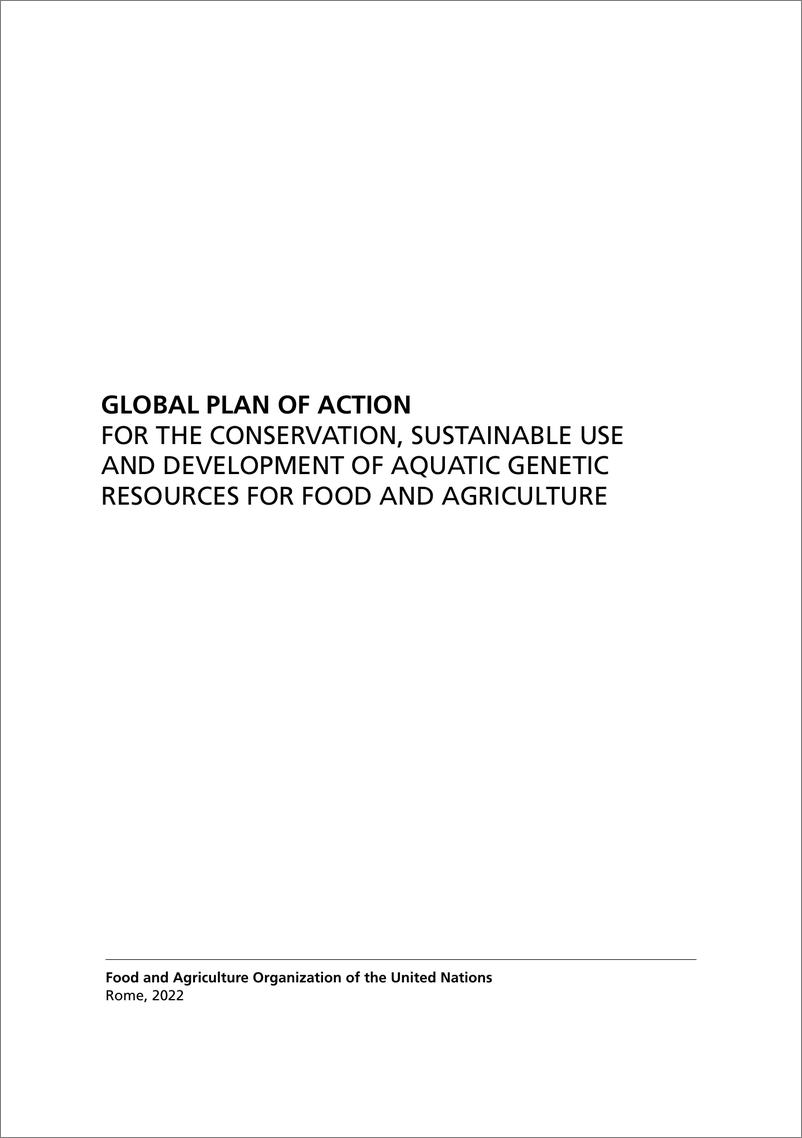 GLOBAL PLAN OF ACTION
FOR THE CONSERVATION, SUSTAINABLE USE AND DEVELOPMENT OF AQUATIC GENETIC RESOURCES FOR FOOD AND AGRICULTURE

Food and Agriculture Organization of the United Nations
Rome, 2022